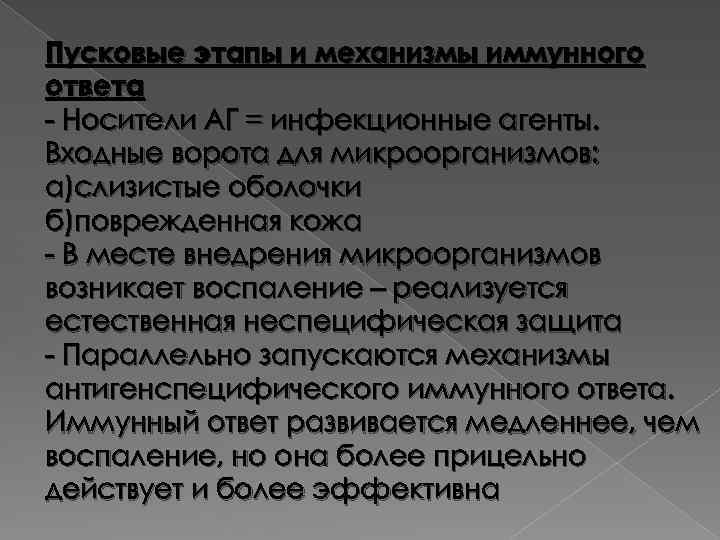 Пусковые этапы и механизмы иммунного ответа
- Носители АГ = инфекционные агенты. Входные ворота для микроорганизмов:
а)слизистые оболочки
б)поврежденная кожа
- В месте внедрения микроорганизмов возникает воспаление – реализуется естественная неспецифическая защита
- Параллельно запускаются механизмы антигенспецифического иммунного ответа. Иммунный ответ развивается медленнее, чем воспаление, но она более прицельно действует и более эффективна